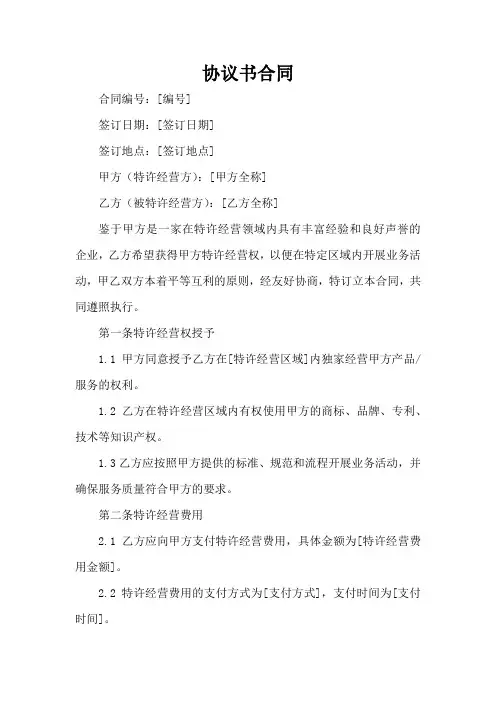 协议书合同

合同编号：[编号]

签订日期：[签订日期]

签订地点：[签订地点]

甲方（特许经营方）：[甲方全称]

乙方（被特许经营方）：[乙方全称]

鉴于甲方是一家在特许经营领域内具有丰富经验和良好声誉的企业，乙方希望获得甲方特许经营权，以便在特定区域内开展业务活动，甲乙双方本着平等互利的原则，经友好协商，特订立本合同，共同遵照执行。

第一条特许经营权授予

1.1 甲方同意授予乙方在[特许经营区域]内独家经营甲方产品/服务的权利。

1.2 乙方在特许经营区域内有权使用甲方的商标、品牌、专利、技术等知识产权。

1.3 乙方应按照甲方提供的标准、规范和流程开展业务活动，并确保服务质量符合甲方的要求。

第二条特许经营费用

2.1 乙方应向甲方支付特许经营费用，具体金额为[特许经营费用金额]。

2.2 特许经营费用的支付方式为[支付方式]，支付时间为[支付时间]。